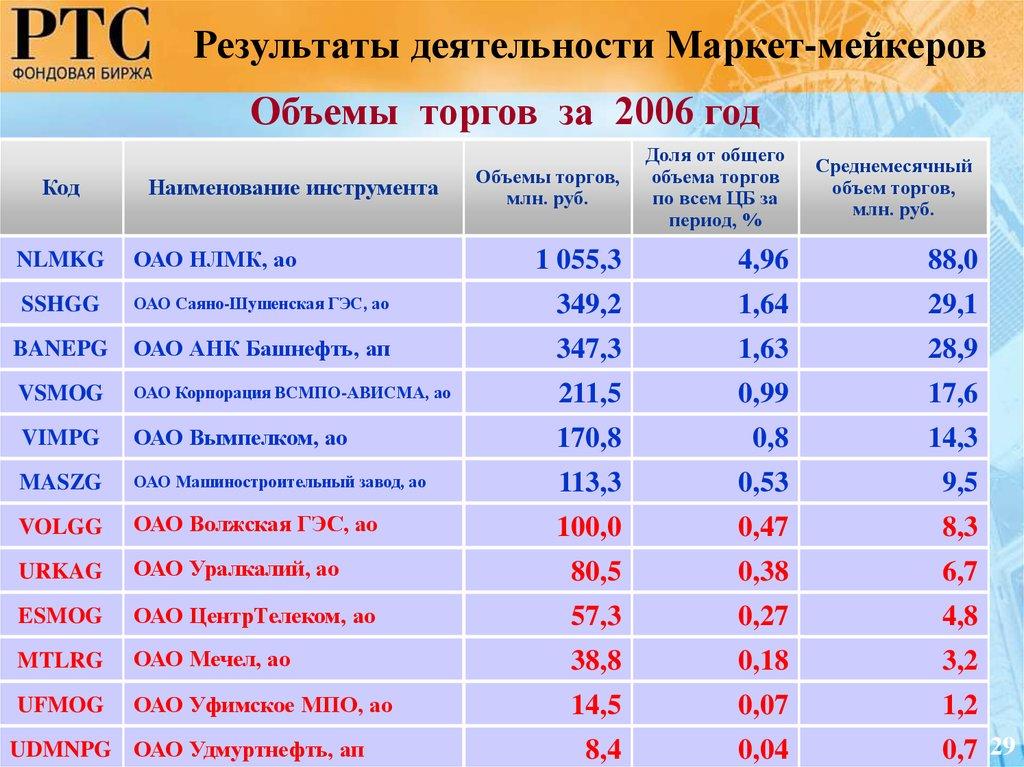 РТС
ФОНДОВАЯ БИРЖА

Результаты деятельности Маркет-мейкеров

Объемы торгов за 2006 год

| Код | Наименование инструмента | Объемы торгов, млн. руб. | Доля от общего объема торгов по всем ЦБ за период, % | Среднемесячный объем торгов, млн. руб. |
|---|---|---|---|---|
| NLMKG | ОАО НЛМК, ао | 1 055,3 | 4,96 | 88,0 |
| SSHGG | ОАО Саяно-Шушенская ГЭС, ао | 349,2 | 1,64 | 29,1 |
| BANEPG | ОАО АНК Башнефть, ап | 347,3 | 1,63 | 28,9 |
| VSMOG | ОАО Корпорация ВСМПО-АВИСМА, ао | 211,5 | 0,99 | 17,6 |
| VIMPG | ОАО Вымпелком, ао | 170,8 | 0,8 | 14,3 |
| MASZG | ОАО Машиностроительный завод, ао | 113,3 | 0,53 | 9,5 |
| VOLGG | ОАО Волжская ГЭС, ао | 100,0 | 0,47 | 8,3 |
| URKAG | ОАО Уралкалий, ао | 80,5 | 0,38 | 6,7 |
| ESMOG | ОАО ЦентрТелеком, ао | 57,3 | 0,27 | 4,8 |
| MTLRG | ОАО Мечел, ао | 38,8 | 0,18 | 3,2 |
| UFMOG | ОАО Уфимское МПО, ао | 14,5 | 0,07 | 1,2 |
| UDMNPG | ОАО Удмуртнефть, ап | 8,4 | 0,04 | 0,7 |

29